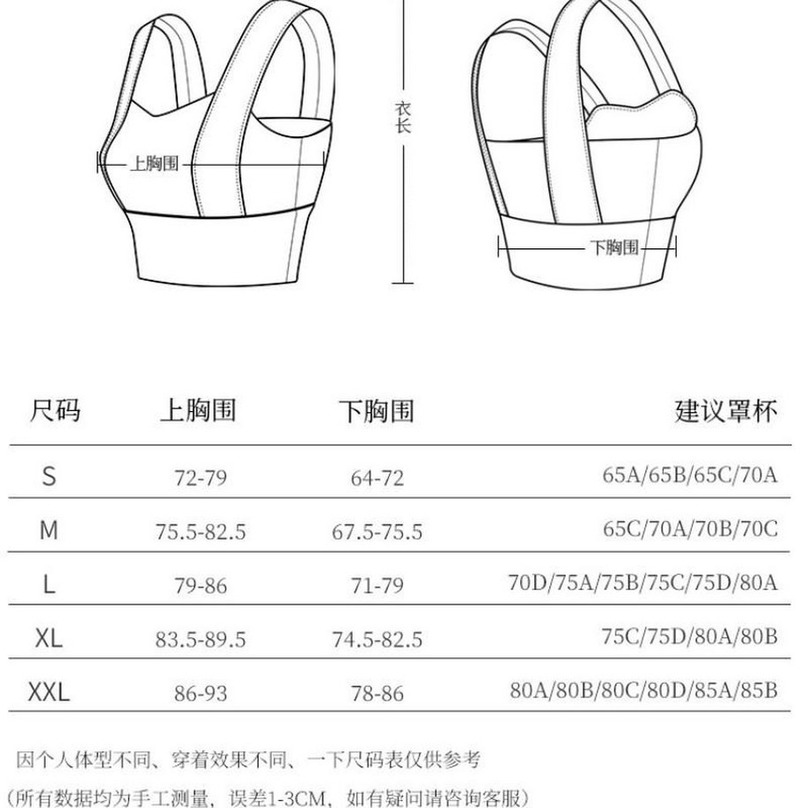 上胸围

衣长

下胸围

| 尺码 | 上胸围 | 下胸围 | 建议罩杯 |
|---|---|---|---|
| S | 72-79 | 64-72 | 65A/65B/65C/70A |
| M | 75.5-82.5 | 67.5-75.5 | 65C/70A/70B/70C |
| L | 79-86 | 71-79 | 70D/75A/75B/75C/75D/80A |
| XL | 83.5-89.5 | 74.5-82.5 | 75C/75D/80A/80B |
| XXL | 86-93 | 78-86 | 80A/80B/80C/80D/85A/85B |

因个人体型不同、穿着效果不同、一下尺码表仅供参考

(所有数据均为手工测量，误差1-3CM，如有疑问请咨询客服)